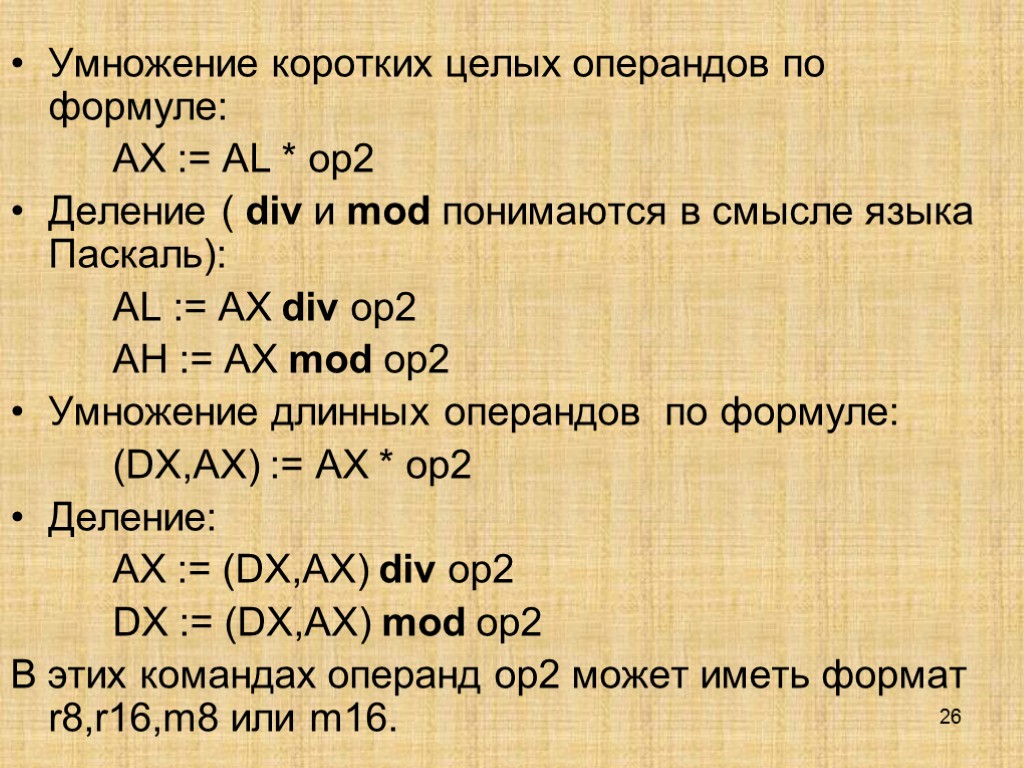 • Умножение коротких целых операндов по формуле:

AX := AL * op2

• Деление ( div и mod понимаются в смысле языка Паскаль):

AL := AX div op2

AH := AX mod op2

• Умножение длинных операндов по формуле:

(DX,AX) := AX * op2

• Деление:

AX := (DX,AX) div op2

DX := (DX,AX) mod op2

В этих командах операнд op2 может иметь формат r8,r16,m8 или m16.

26